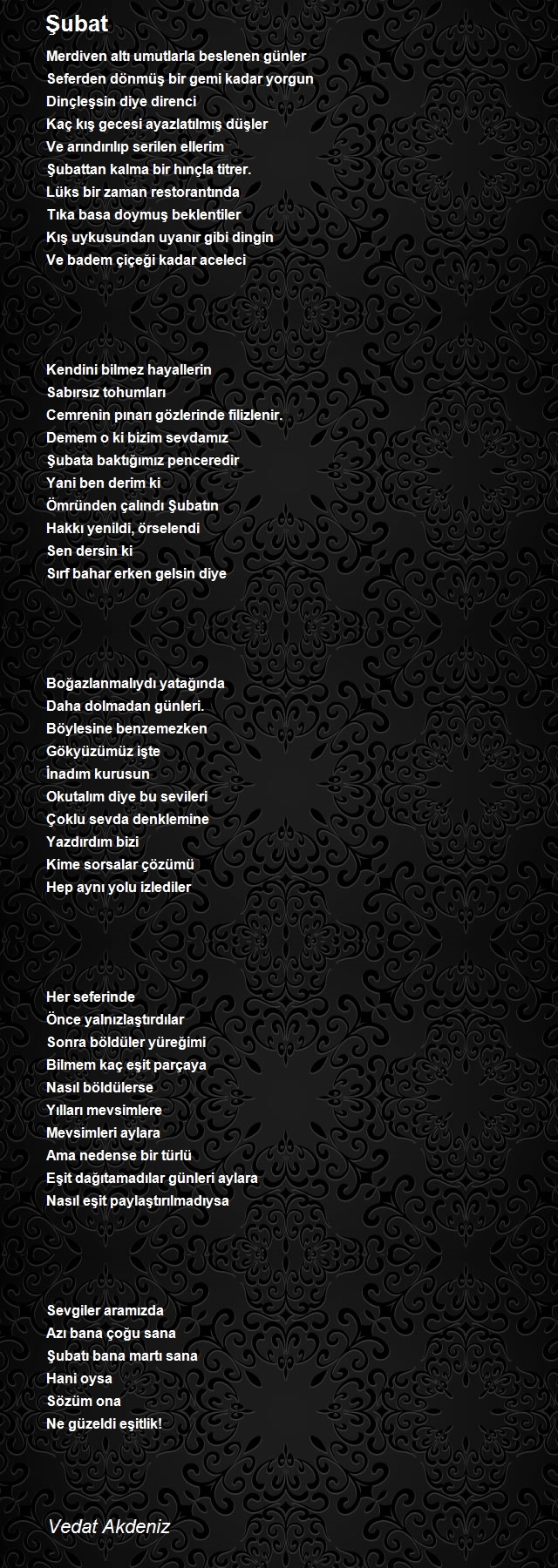 Şubat

Merdiven altı umutlarla beslenen günler
Seferden dönmüş bir gemi kadar yorgun
Dinçleşsin diye direnci
Kaç kış gecesi ayazlatılmış düşler
Ve arındırılıp serilen ellerim
Şubattan kalma bir hınçla titrer.
Lüks bir zaman restorantında
Tıka basa doymuş beklentiler
Kış uykusundan uyanır gibi dingin
Ve badem çiçeği kadar aceleci

Kendini bilmez hayallerin
Sabırsız tohumları
Cemrenin pınarı gözlerinde filizlenir.
Demem o ki bizim sevdamız
Şubata baktığımız penceredir
Yani ben derim ki
Ömründen çalındı Şubatın
Hakkı yenildi, örselendi
Sen dersin ki
Sırf bahar erken gelsin diye

Boğazlanmalıydı yatağında
Daha dolmadan günleri.
Böylesine benzemezken
Gökyüzümüz işte
İnadım kurusun
Okutalım diye bu sevileri
Çoklu sevda denklemine
Yazdırdım bizi
Kime sorsalar çözümü
Hep aynı yolu izlediler

Her seferinde
Önce yalnızlaştırdılar
Sonra böldüler yüreğimi
Bilmem kaç eşit parçaya
Nasıl böldülerse
Yılları mevsimlere
Mevsimleri aylara
Ama nedense bir türlü
Eşit dağıtamadılar günleri aylara
Nasıl eşit paylaştırılmadıysa

Sevgiler aramızda
Azı bana çoğu sana
Şubatı bana martı sana
Hani oysa
Sözüm ona
Ne güzeldi eşitlik!

Vedat Akdeniz